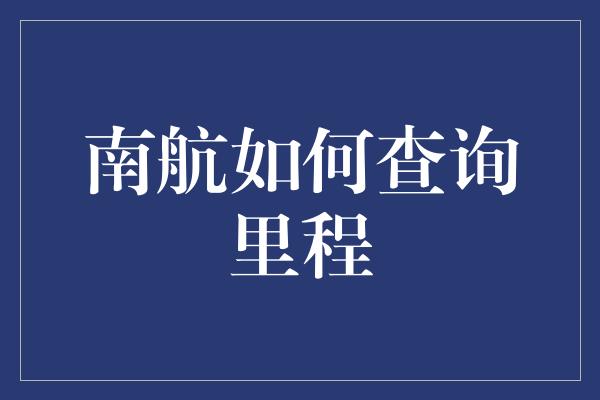 南航如何查询里程